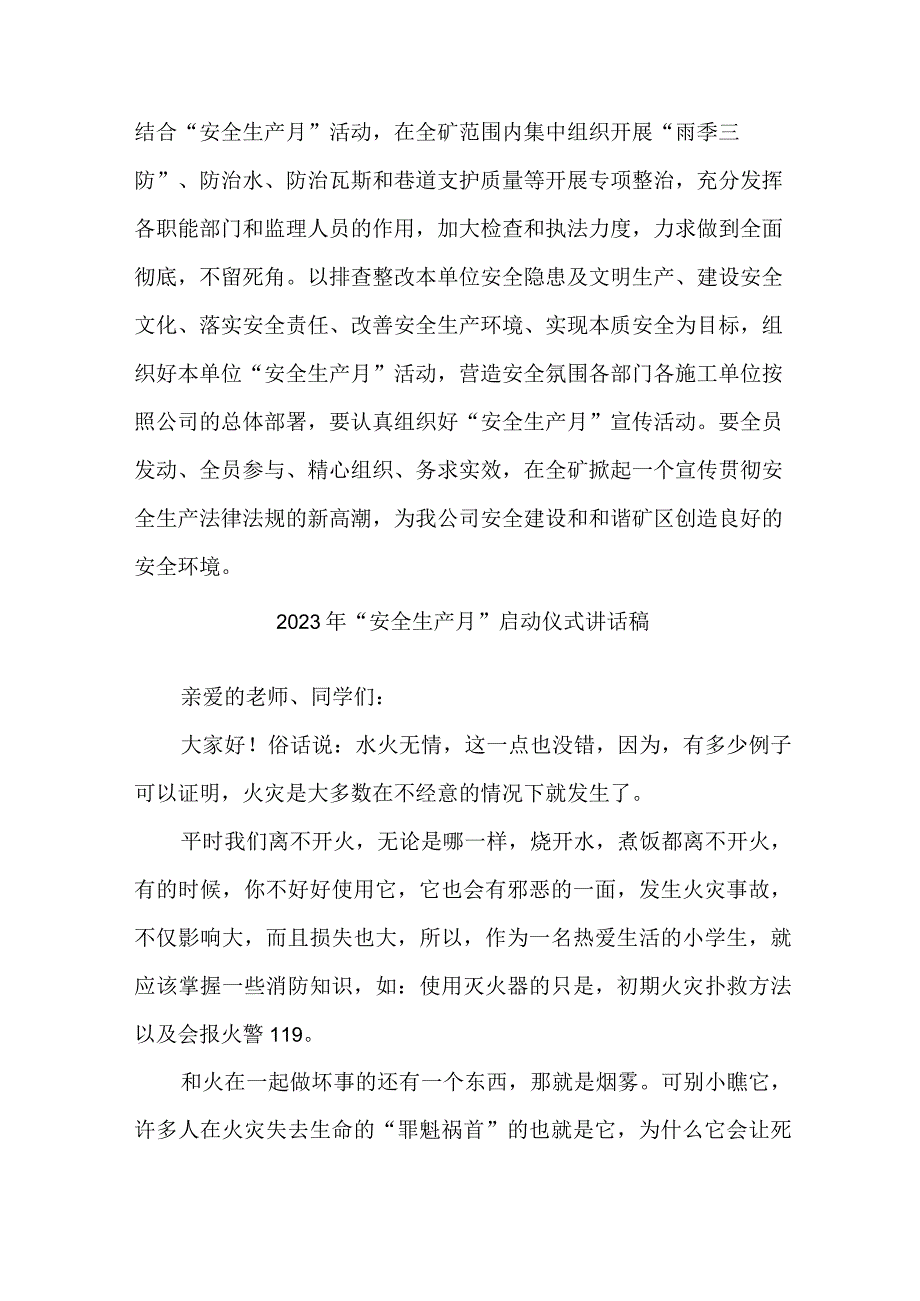 结合“安全生产月”活动，在全矿范围内集中组织开展“雨季三防”、防治水、防治瓦斯和巷道支护质量等开展专项整治，充分发挥各职能部门和监理人员的作用，加大检查和执法力度，力求做到全面彻底，不留死角。以排查整改本单位安全隐患及文明生产、建设安全文化、落实安全责任、改善安全生产环境、实现本质安全为目标，组织好本单位“安全生产月”活动，营造安全氛围各部门各施工单位按照公司的总体部署，要认真组织好“安全生产月”宣传活动。要全员发动、全员参与、精心组织、务求实效，在全矿掀起一个宣传贯彻安全生产法律法规的新高潮，为我公司安全建设和和谐矿区创造良好的安全环境。

2023年“安全生产月”启动仪式讲话稿

亲爱的老师、同学们：

大家好！俗话说：水火无情，这一点也没错，因为，有多少例子可以证明，火灾是大多数在不经意的情况下就发生了。

平时我们离不开火，无论是哪一样，烧开水，煮饭都离不开火，有的时候，你不好好使用它，它也会有邪恶的一面，发生火灾事故，不仅影响大，而且损失也大，所以，作为一名热爱生活的小学生，就应该掌握一些消防知识，如：使用灭火器的只是，初期火灾扑救方法以及会报火警119。

和火在一起做坏事的还有一个东西，那就是烟雾。可别小瞧它，许多人在火灾失去生命的“罪魁祸首”的也就是它，为什么它会让死